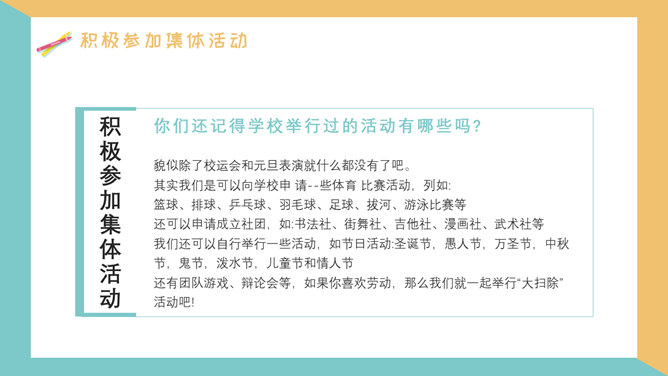 积极参加集体活动

积极参加集体活动

你们还记得学校举行过的活动有哪些吗?

貌似除了校运会和元旦表演就什么都没有了吧。
其实我们是可以向学校申 请--些体育 比赛活动，列如:
篮球、排球、乒乓球、羽毛球、足球、拔河、游泳比赛等
还可以申请成立社团，如:书法社、街舞社、吉他社、漫画社、武术社等
我们还可以自行举行一些活动，如节日活动:圣诞节，愚人节，万圣节，中秋节，鬼节，泼水节，儿童节和情人节
还有团队游戏、辩论会等，如果你喜欢劳动，那么我们就一起举行“大扫除”活动吧!